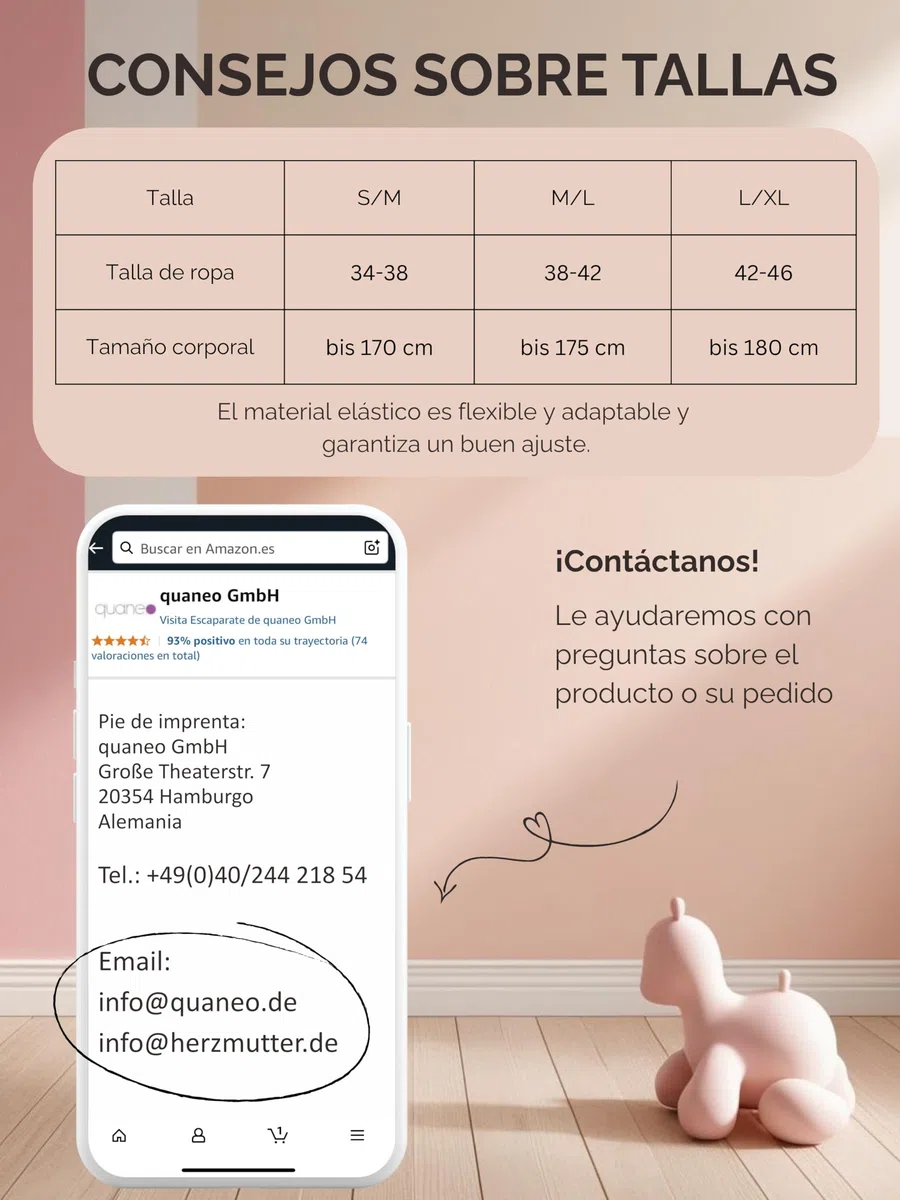 CONSEJOS SOBRE TALLAS

| Talla | S/M | M/L | L/XL |
|---|---|---|---|
| Talla de ropa | 34-38 | 38-42 | 42-46 |
| Tamaño corporal | bis 170 cm | bis 175 cm | bis 180 cm |

El material elástico es flexible y adaptable y garantiza un buen ajuste.

Buscar en Amazon.es

quaneo

quaneo GmbH
Visita Escaparate de quaneo GmbH
93% positivo en toda su trayectoria (74 valoraciones en total)

Pie de imprenta:
quaneo GmbH
Große Theaterstr. 7
20354 Hamburgo
Alemania

Tel.: +49(0)40/244 218 54

Email:
info@quaneo.de
info@herzmutter.de

1

¡Contáctanos!

Le ayudaremos con preguntas sobre el producto o su pedido